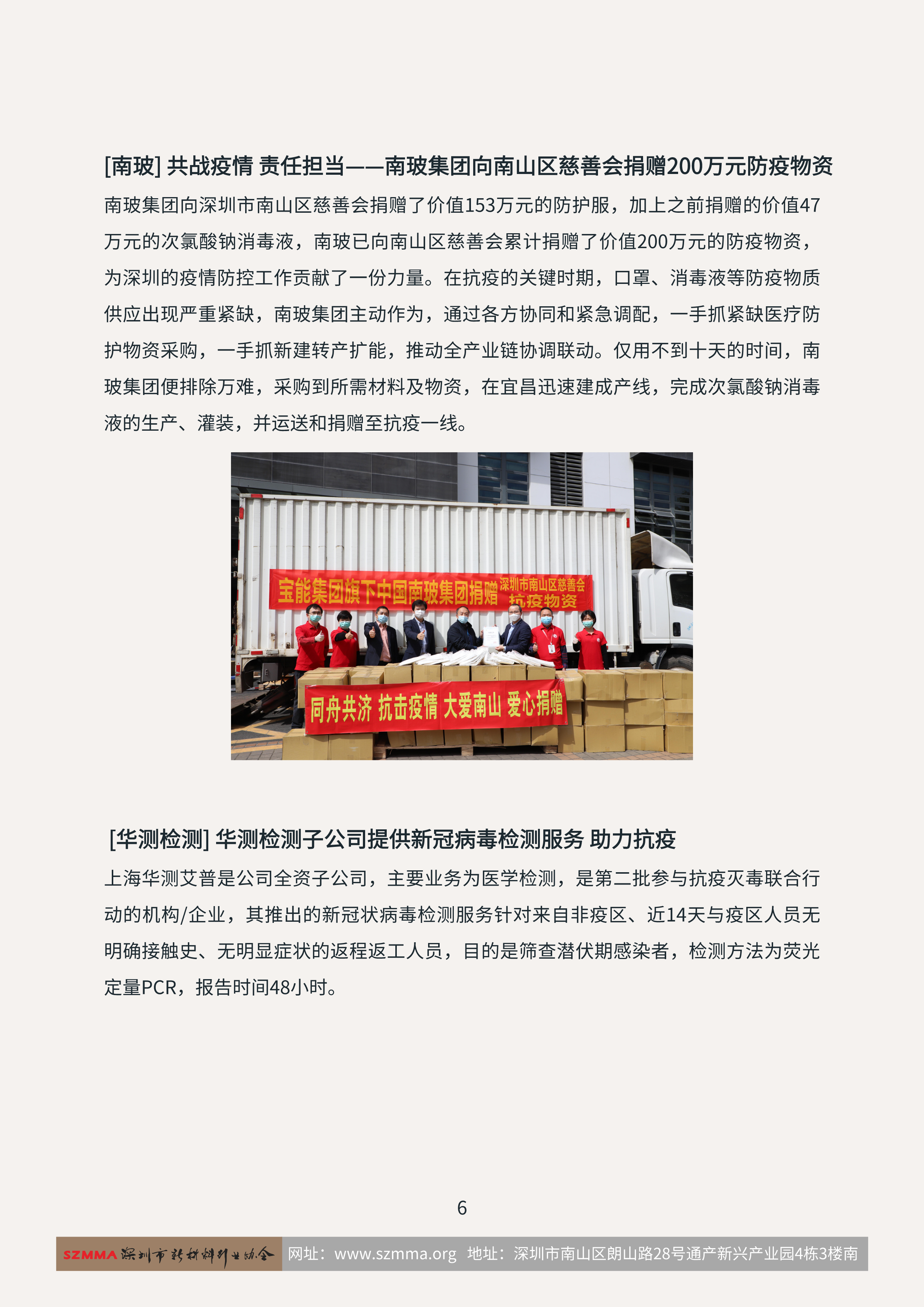 [南玻] 共战疫情 责任担当——南玻集团向南山区慈善会捐赠200万元防疫物资

南玻集团向深圳市南山区慈善会捐赠了价值153万元的防护服，加上之前捐赠的价值47万元的次氯酸钠消毒液，南玻已向南山区慈善会累计捐赠了价值200万元的防疫物资，为深圳的疫情防控工作贡献了一份力量。在抗疫的关键时期，口罩、消毒液等防疫物质供应出现严重紧缺，南玻集团主动作为，通过各方协同和紧急调配，一手抓紧缺医疗防护物资采购，一手抓新建转产扩能，推动全产业链协调联动。仅用不到十天的时间，南玻集团便排除万难，采购到所需材料及物资，在宜昌迅速建成产线，完成次氯酸钠消毒液的生产、灌装，并运送和捐赠至抗疫一线。

宝能集团旗下中国南玻集团捐赠 深圳市南山区慈善会 抗疫物资

同舟共济 抗击疫情 大爱南山 爱心捐赠

[华测检测] 华测检测子公司提供新冠病毒检测服务 助力抗疫

上海华测艾普是公司全资子公司，主要业务为医学检测，是第二批参与抗疫灭毒联合行动的机构/企业，其推出的新冠状病毒检测服务针对来自非疫区、近14天与疫区人员无明确接触史、无明显症状的返程返工人员，目的是筛查潜伏期感染者，检测方法为荧光定量PCR，报告时间48小时。

6

SZMMA 深圳市新材料行业协会 网址：www.szmma.org 地址：深圳市南山区朗山路28号通产新兴产业园4栋3楼南